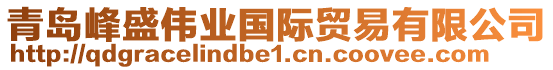 青岛峰盛伟业国际贸易有限公司
http://qdgracelindbe1.cn.coovee.com